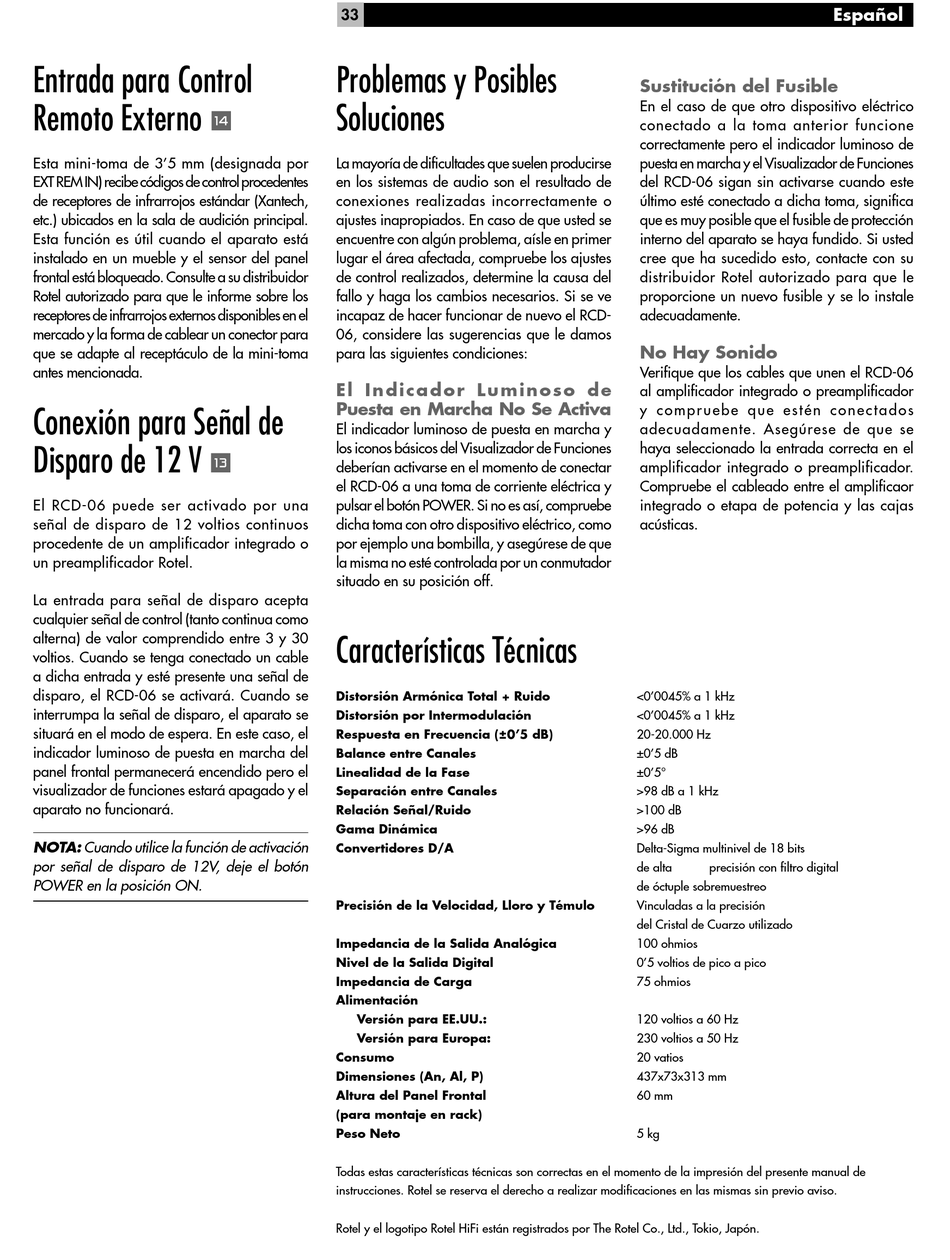 33

Español

Entrada para Control Remoto Externo 14

Esta mini-toma de 3'5 mm (designada por EXT REM IN) recibe códigos de control procedentes de receptores de infrarrojos estándar (Xantech, etc.) ubicados en la sala de audición principal. Esta función es útil cuando el aparato está instalado en un mueble y el sensor del panel frontal está bloqueado. Consulte a su distribuidor Rotel autorizado para que le informe sobre los receptores de infrarrojos externos disponibles en el mercado y la forma de cablear un conector para que se adapte al receptáculo de la mini-toma antes mencionada.

Conexión para Señal de Disparo de 12 V 13

El RCD-06 puede ser activado por una señal de disparo de 12 voltios continuos procedente de un amplificador integrado o un preamplificador Rotel.

La entrada para señal de disparo acepta cualquier señal de control (tanto continua como alterna) de valor comprendido entre 3 y 30 voltios. Cuando se tenga conectado un cable a dicha entrada y esté presente una señal de disparo, el RCD-06 se activará. Cuando se interrumpa la señal de disparo, el aparato se situará en el modo de espera. En este caso, el indicador luminoso de puesta en marcha del panel frontal permanecerá encendido pero el visualizador de funciones estará apagado y el aparato no funcionará.

NOTA: Cuando utilice la función de activación por señal de disparo de 12V, deje el botón POWER en la posición ON.

Problemas y Posibles Soluciones

La mayoría de dificultades que suelen producirse en los sistemas de audio son el resultado de conexiones realizadas incorrectamente o ajustes inapropiados. En caso de que usted se encuentre con algún problema, aísle en primer lugar el área afectada, compruebe los ajustes de control realizados, determine la causa del fallo y haga los cambios necesarios. Si se ve incapaz de hacer funcionar de nuevo el RCD-06, considere las sugerencias que le damos para las siguientes condiciones:

El Indicador Luminoso de Puesta en Marcha No Se Activa
El indicador luminoso de puesta en marcha y los iconos básicos del Visualizador de Funciones deberían activarse en el momento de conectar el RCD-06 a una toma de corriente eléctrica y pulsar el botón POWER. Si no es así, compruebe dicha toma con otro dispositivo eléctrico, como por ejemplo una bombilla, y asegúrese de que la misma no esté controlada por un conmutador situado en su posición off.

Sustitución del Fusible
En el caso de que otro dispositivo eléctrico conectado a la toma anterior funcione correctamente pero el indicador luminoso de puesta en marcha y el Visualizador de Funciones del RCD-06 sigan sin activarse cuando este último esté conectado a dicha toma, significa que es muy posible que el fusible de protección interno del aparato se haya fundido. Si usted cree que ha sucedido esto, contacte con su distribuidor Rotel autorizado para que le proporcione un nuevo fusible y se lo instale adecuadamente.

No Hay Sonido
Verifique que los cables que unen el RCD-06 al amplificador integrado o preamplificador y compruebe que estén conectados adecuadamente. Asegúrese de que se haya seleccionado la entrada correcta en el amplificador integrado o preamplificador. Compruebe el cableado entre el amplificaor integrado o etapa de potencia y las cajas acústicas.

Características Técnicas

| | |
|---|---|
| Distorsión Armónica Total + Ruido | <0'0045% a 1 kHz |
| Distorsión por Intermodulación | <0'0045% a 1 kHz |
| Respuesta en Frecuencia (±0'5 dB) | 20-20.000 Hz |
| Balance entre Canales | ±0'5 dB |
| Linealidad de la Fase | ±0'5° |
| Separación entre Canales | >98 dB a 1 kHz |
| Relación Señal/Ruido | >100 dB |
| Gama Dinámica | >96 dB |
| Convertidores D/A | Delta-Sigma multinivel de 18 bits de alta precisión con filtro digital de óctuple sobremuestreo |
| Precisión de la Velocidad, Lloro y Témulo | Vinculadas a la precisión del Cristal de Cuarzo utilizado |
| Impedancia de la Salida Analógica | 100 ohmios |
| Nivel de la Salida Digital | 0'5 voltios de pico a pico |
| Impedancia de Carga | 75 ohmios |
| Alimentación | |
| Versión para EE.UU.: | 120 voltios a 60 Hz |
| Versión para Europa: | 230 voltios a 50 Hz |
| Consumo | 20 vatios |
| Dimensiones (An, Al, P) | 437x73x313 mm |
| Altura del Panel Frontal (para montaje en rack) | 60 mm |
| Peso Neto | 5 kg |

Todas estas características técnicas son correctas en el momento de la impresión del presente manual de instrucciones. Rotel se reserva el derecho a realizar modificaciones en las mismas sin previo aviso.

Rotel y el logotipo Rotel HiFi están registrados por The Rotel Co., Ltd., Tokio, Japón.